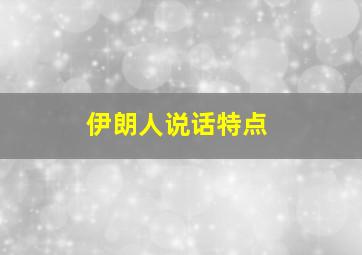 伊朗人说话特点